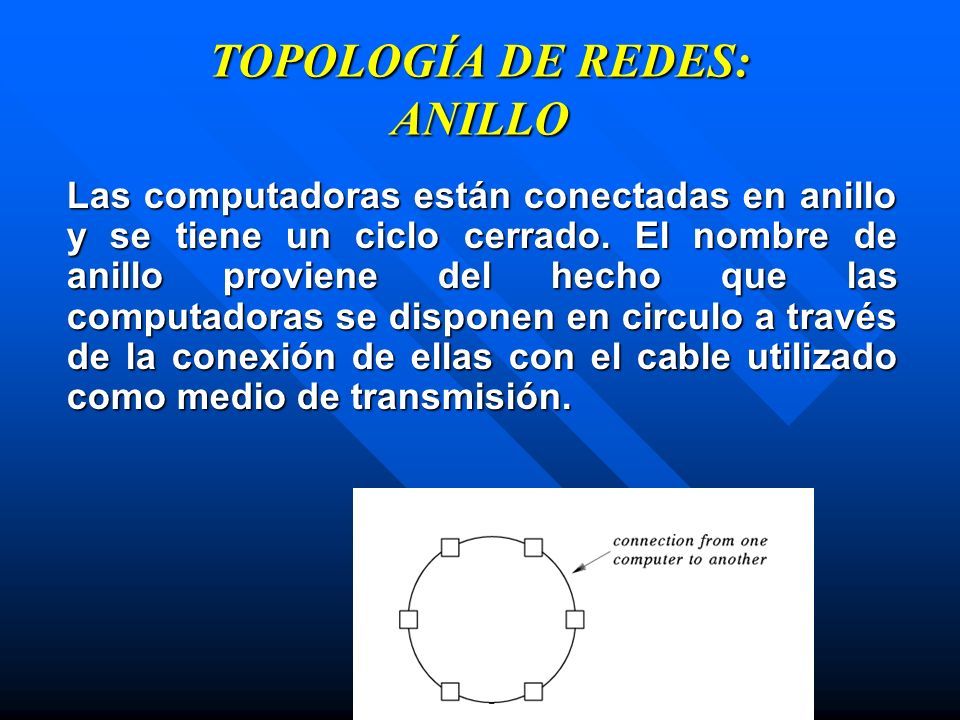 TOPOLOGÍA DE REDES:
ANILLO

Las computadoras están conectadas en anillo y se tiene un ciclo cerrado. El nombre de anillo proviene del hecho que las computadoras se disponen en circulo a través de la conexión de ellas con el cable utilizado como medio de transmisión.

connection from one computer to another